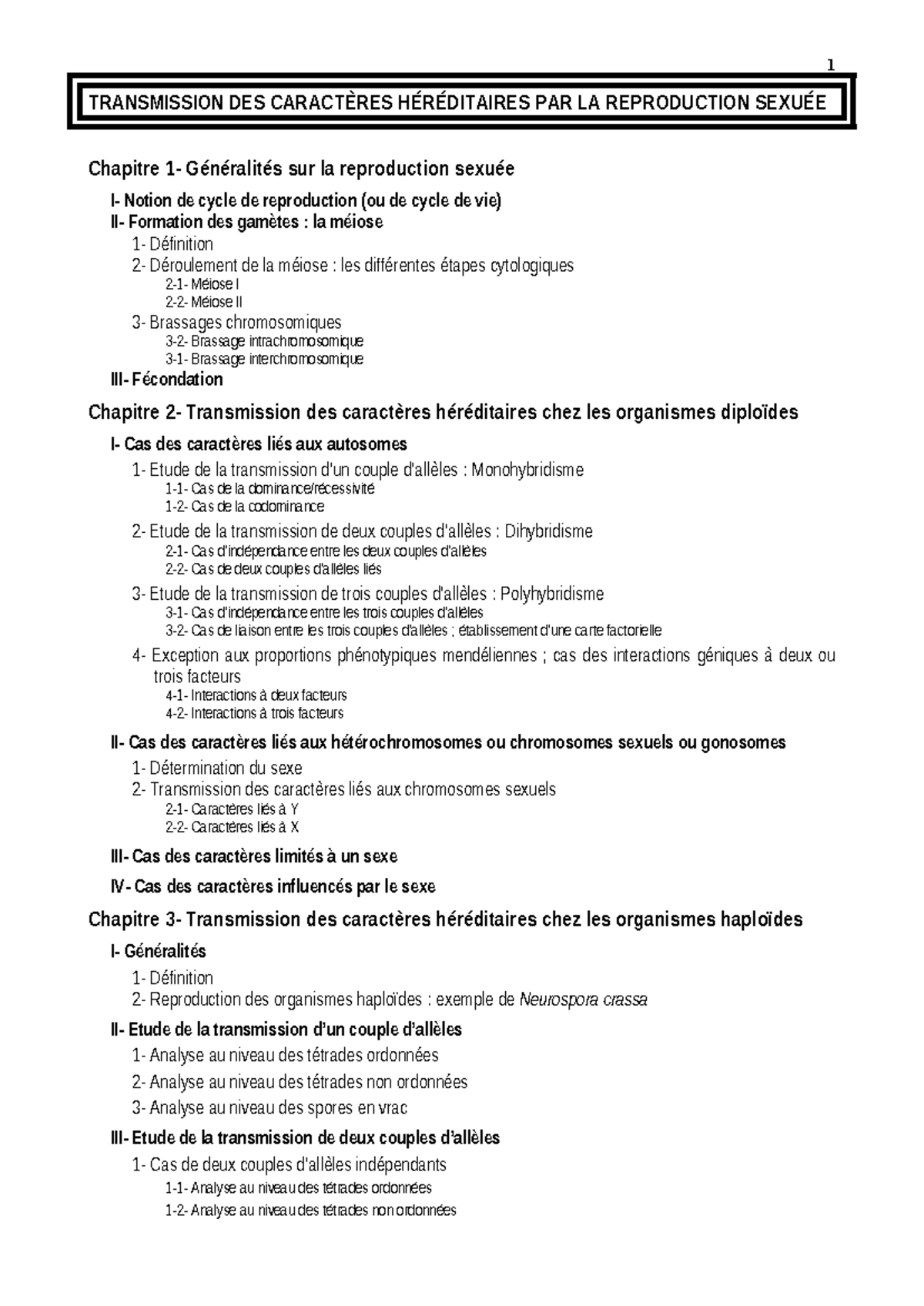 1

TRANSMISSION DES CARACTÈRES HÉRÉDITAIRES PAR LA REPRODUCTION SEXUÉE

Chapitre 1- Généralités sur la reproduction sexuée

I- Notion de cycle de reproduction (ou de cycle de vie)
II- Formation des gamètes : la méiose
1- Définition
2- Déroulement de la méiose : les différentes étapes cytologiques
2-1- Méiose I
2-2- Méiose II
3- Brassages chromosomiques
3-2- Brassage intrachromosomique
3-1- Brassage interchromosomique
III- Fécondation

Chapitre 2- Transmission des caractères héréditaires chez les organismes diploïdes

I- Cas des caractères liés aux autosomes
1- Etude de la transmission d'un couple d'allèles : Monohybridisme
1-1- Cas de la dominance/récessivité
1-2- Cas de la codominance
2- Etude de la transmission de deux couples d'allèles : Dihybridisme
2-1- Cas d'indépendance entre les deux couples d'allèles
2-2- Cas de deux couples d'allèles liés
3- Etude de la transmission de trois couples d'allèles : Polyhybridisme
3-1- Cas d'indépendance entre les trois couples d'allèles
3-2- Cas de liaison entre les trois couples d'allèles ; établissement d'une carte factorielle
4- Exception aux proportions phénotypiques mendéliennes ; cas des interactions géniques à deux ou trois facteurs
4-1- Interactions à deux facteurs
4-2- Interactions à trois facteurs

II- Cas des caractères liés aux hétérochromosomes ou chromosomes sexuels ou gonosomes
1- Détermination du sexe
2- Transmission des caractères liés aux chromosomes sexuels
2-1- Caractères liés à Y
2-2- Caractères liés à X

III- Cas des caractères limités à un sexe

IV- Cas des caractères influencés par le sexe

Chapitre 3- Transmission des caractères héréditaires chez les organismes haploïdes

I- Généralités
1- Définition
2- Reproduction des organismes haploïdes : exemple de Neurospora crassa

II- Etude de la transmission d'un couple d'allèles
1- Analyse au niveau des tétrades ordonnées
2- Analyse au niveau des tétrades non ordonnées
3- Analyse au niveau des spores en vrac

III- Etude de la transmission de deux couples d'allèles
1- Cas de deux couples d'allèles indépendants
1-1- Analyse au niveau des tétrades ordonnées
1-2- Analyse au niveau des tétrades non ordonnées